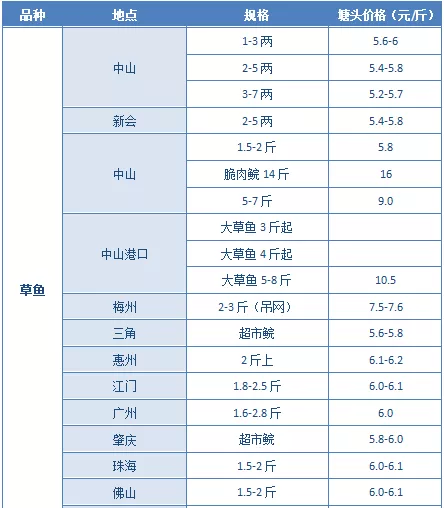 | 品种 | 地点 | 规格 | 塘头价格（元/斤） |
|---|---|---|---|
| 草鱼 | 中山 | 1-3 两 | 5.6-6 |
| | | 2-5 两 | 5.4-5.8 |
| | | 3-7 两 | 5.2-5.7 |
| | 新会 | 2-5 两 | 5.4-5.8 |
| | 中山 | 1.5-2 斤 | 5.8 |
| | | 脆肉鲩 14 斤 | 16 |
| | | 5-7 斤 | 9.0 |
| | 中山港口 | 大草鱼 3 斤起 | |
| | | 大草鱼 4 斤起 | |
| | | 大草鱼 5-8 斤 | 10.5 |
| | 梅州 | 2-3 斤（吊网） | 7.5-7.6 |
| | 三角 | 超市鲩 | 5.6-5.8 |
| | 惠州 | 2 斤上 | 6.1-6.2 |
| | 江门 | 1.8-2.5 斤 | 6.0-6.1 |
| | 广州 | 1.6-2.8 斤 | 6.0 |
| | 肇庆 | 超市鲩 | 5.8-6.0 |
| | 珠海 | 1.5-2 斤 | 6.0-6.1 |
| | 佛山 | 1.5-2 斤 | 6.0-6.1 |